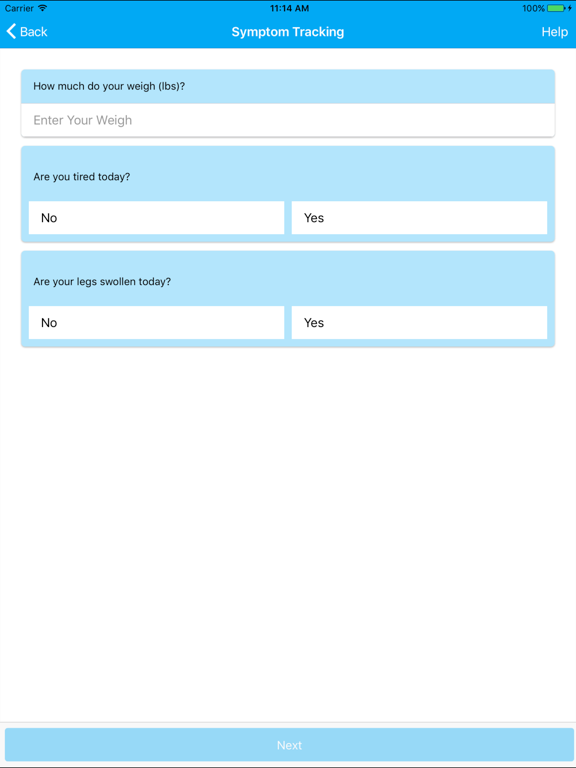 Carrier 11:14 AM 100%

Back Symptom Tracking Help

How much do your weigh (lbs)?

Enter Your Weigh

Are you tired today?

No

Yes

Are your legs swollen today?

No

Yes

Next